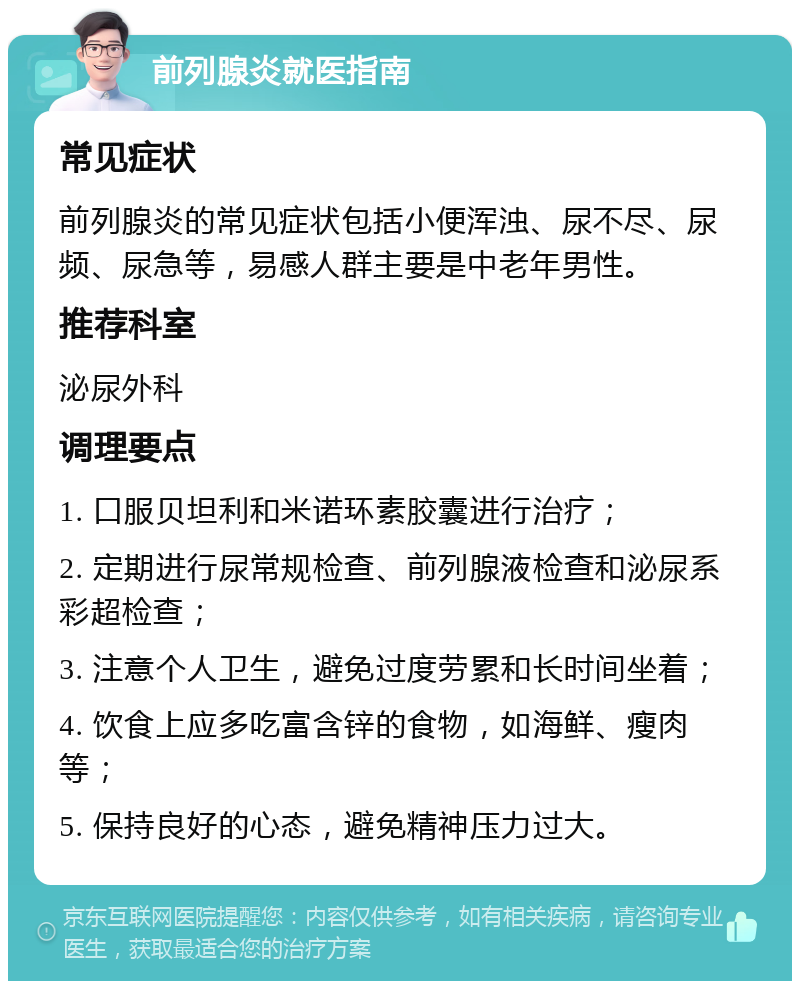 前列腺炎就医指南

常见症状

前列腺炎的常见症状包括小便浑浊、尿不尽、尿频、尿急等，易感人群主要是中老年男性。

推荐科室

泌尿外科

调理要点

1. 口服贝坦利和米诺环素胶囊进行治疗；

2. 定期进行尿常规检查、前列腺液检查和泌尿系彩超检查；

3. 注意个人卫生，避免过度劳累和长时间坐着；

4. 饮食上应多吃富含锌的食物，如海鲜、瘦肉等；

5. 保持良好的心态，避免精神压力过大。

京东互联网医院提醒您：内容仅供参考，如有相关疾病，请咨询专业医生，获取最适合您的治疗方案